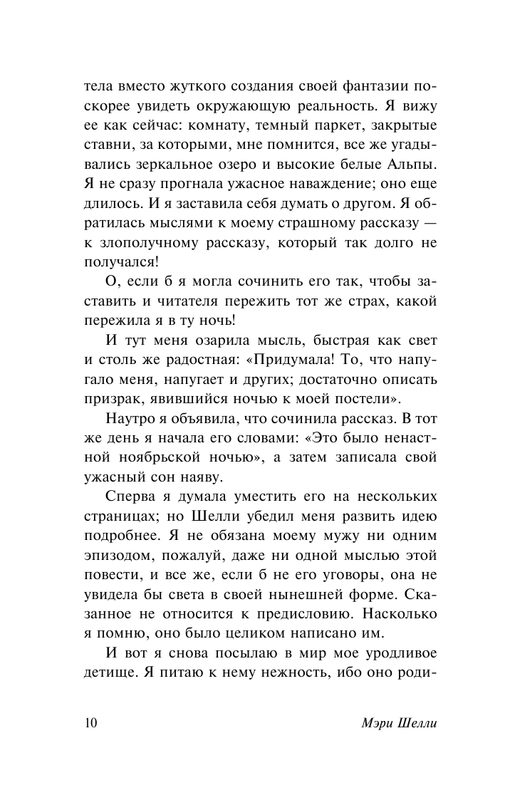 тела вместо жуткого создания своей фантазии поскорее увидеть окружающую реальность. Я вижу ее как сейчас: комнату, темный паркет, закрытые ставни, за которыми, мне помнится, все же угадывались зеркальное озеро и высокие белые Альпы. Я не сразу прогнала ужасное наваждение; оно еще длилось. И я заставила себя думать о другом. Я обратилась мыслями к моему страшному рассказу — к злополучному рассказу, который так долго не получался!

О, если б я могла сочинить его так, чтобы заставить и читателя пережить тот же страх, какой пережила я в ту ночь!

И тут меня озарила мысль, быстрая как свет и столь же радостная: «Придумала! То, что напугало меня, напугает и других; достаточно описать призрак, явившийся ночью к моей постели».

Наутро я объявила, что сочинила рассказ. В тот же день я начала его словами: «Это было ненастной ноябрьской ночью», а затем записала свой ужасный сон наяву.

Сперва я думала уместить его на нескольких страницах; но Шелли убедил меня развить идею подробнее. Я не обязана моему мужу ни одним эпизодом, пожалуй, даже ни одной мыслью этой повести, и все же, если б не его уговоры, она не увидела бы света в своей нынешней форме. Сказанное не относится к предисловию. Насколько я помню, оно было целиком написано им.

И вот я снова посылаю в мир мое уродливое детище. Я питаю к нему нежность, ибо оно роди-

10 Мэри Шелли